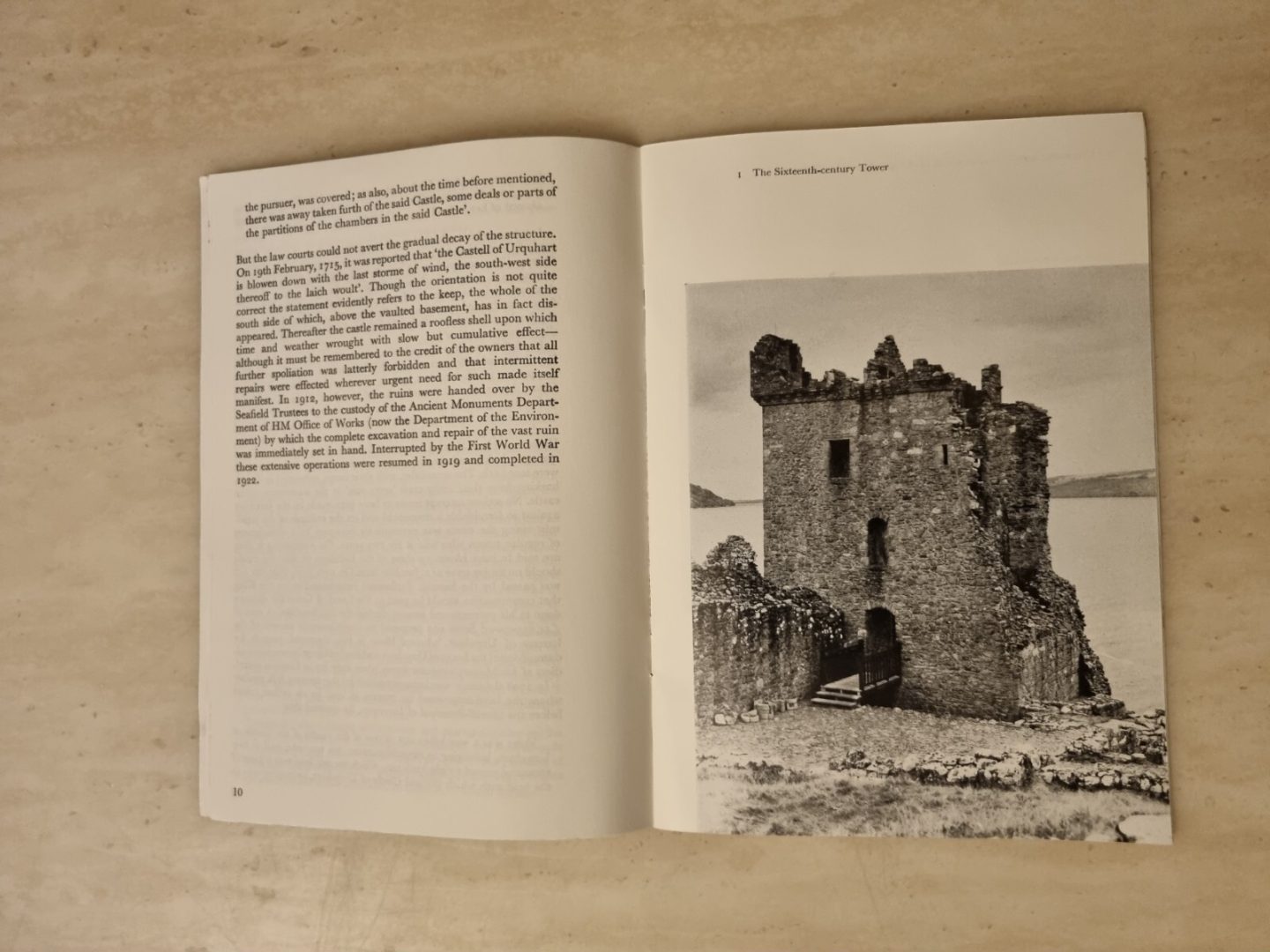 the pursuer, was covered; as also, about the time before mentioned, there was away taken furth of the said Castle, some deals or parts of the partitions of the chambers in the said Castle'.

But the law courts could not avert the gradual decay of the structure. On 19th February, 1715, it was reported that 'the Castell of Urquhart is blowen down with the last storme of wind, the south-west side thereoff to the laich woult'. Though the orientation is not quite correct the statement evidently refers to the keep, the whole of the south side of which, above the vaulted basement, has in fact disappeared. Thereafter the castle remained a roofless shell upon which time and weather wrought with slow but cumulative effect—although it must be remembered to the credit of the owners that all further spoliation was latterly forbidden and that intermittent repairs were effected wherever urgent need for such made itself manifest. In 1912, however, the ruins were handed over by the Seafield Trustees to the custody of the Ancient Monuments Department of HM Office of Works (now the Department of the Environment) by which the complete excavation and repair of the vast ruin was immediately set in hand. Interrupted by the First World War these extensive operations were resumed in 1919 and completed in 1922.

10

1 The Sixteenth-century Tower